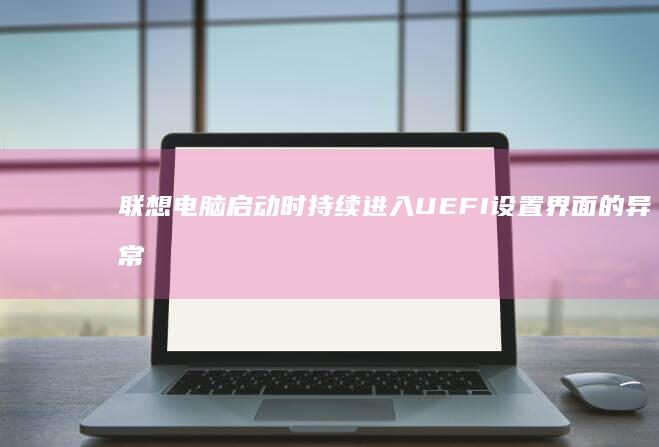 联想电脑启动时持续进入UEFI设置界面的异常